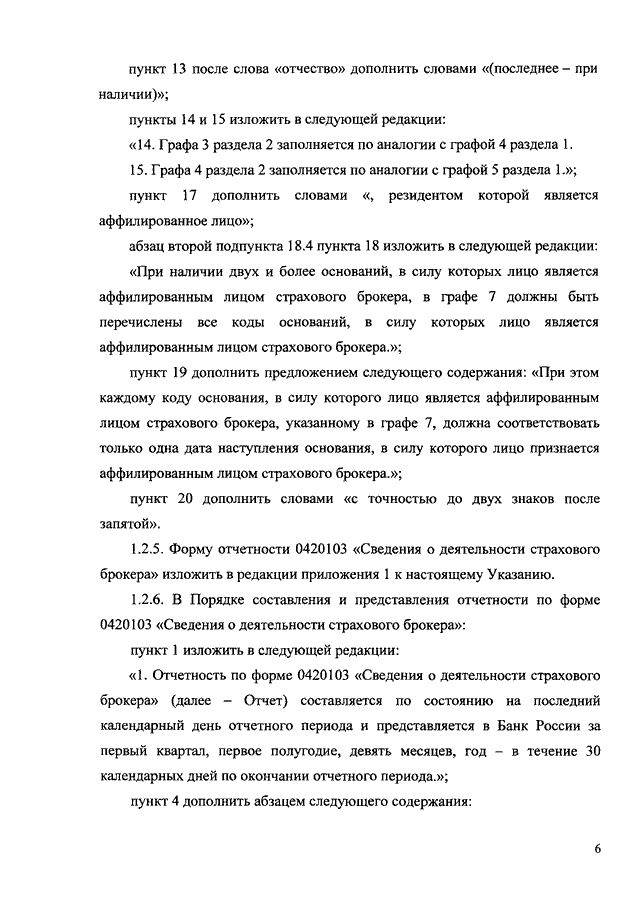 пункт 13 после слова «отчество» дополнить словами «(последнее – при наличии)»;

пункты 14 и 15 изложить в следующей редакции:

«14. Графа 3 раздела 2 заполняется по аналогии с графой 4 раздела 1.

15. Графа 4 раздела 2 заполняется по аналогии с графой 5 раздела 1.»;

пункт 17 дополнить словами «, резидентом которой является аффилированное лицо»;

абзац второй подпункта 18.4 пункта 18 изложить в следующей редакции:

«При наличии двух и более оснований, в силу которых лицо является аффилированным лицом страхового брокера, в графе 7 должны быть перечислены все коды оснований, в силу которых лицо является аффилированным лицом страхового брокера.»;

пункт 19 дополнить предложением следующего содержания: «При этом каждому коду основания, в силу которого лицо является аффилированным лицом страхового брокера, указанному в графе 7, должна соответствовать только одна дата наступления основания, в силу которого лицо признается аффилированным лицом страхового брокера.»;

пункт 20 дополнить словами «с точностью до двух знаков после запятой».

1.2.5. Форму отчетности 0420103 «Сведения о деятельности страхового брокера» изложить в редакции приложения 1 к настоящему Указанию.

1.2.6. В Порядке составления и представления отчетности по форме 0420103 «Сведения о деятельности страхового брокера»:

пункт 1 изложить в следующей редакции:

«1. Отчетность по форме 0420103 «Сведения о деятельности страхового брокера» (далее – Отчет) составляется по состоянию на последний календарный день отчетного периода и представляется в Банк России за первый квартал, первое полугодие, девять месяцев, год – в течение 30 календарных дней по окончании отчетного периода.»;

пункт 4 дополнить абзацем следующего содержания:

6